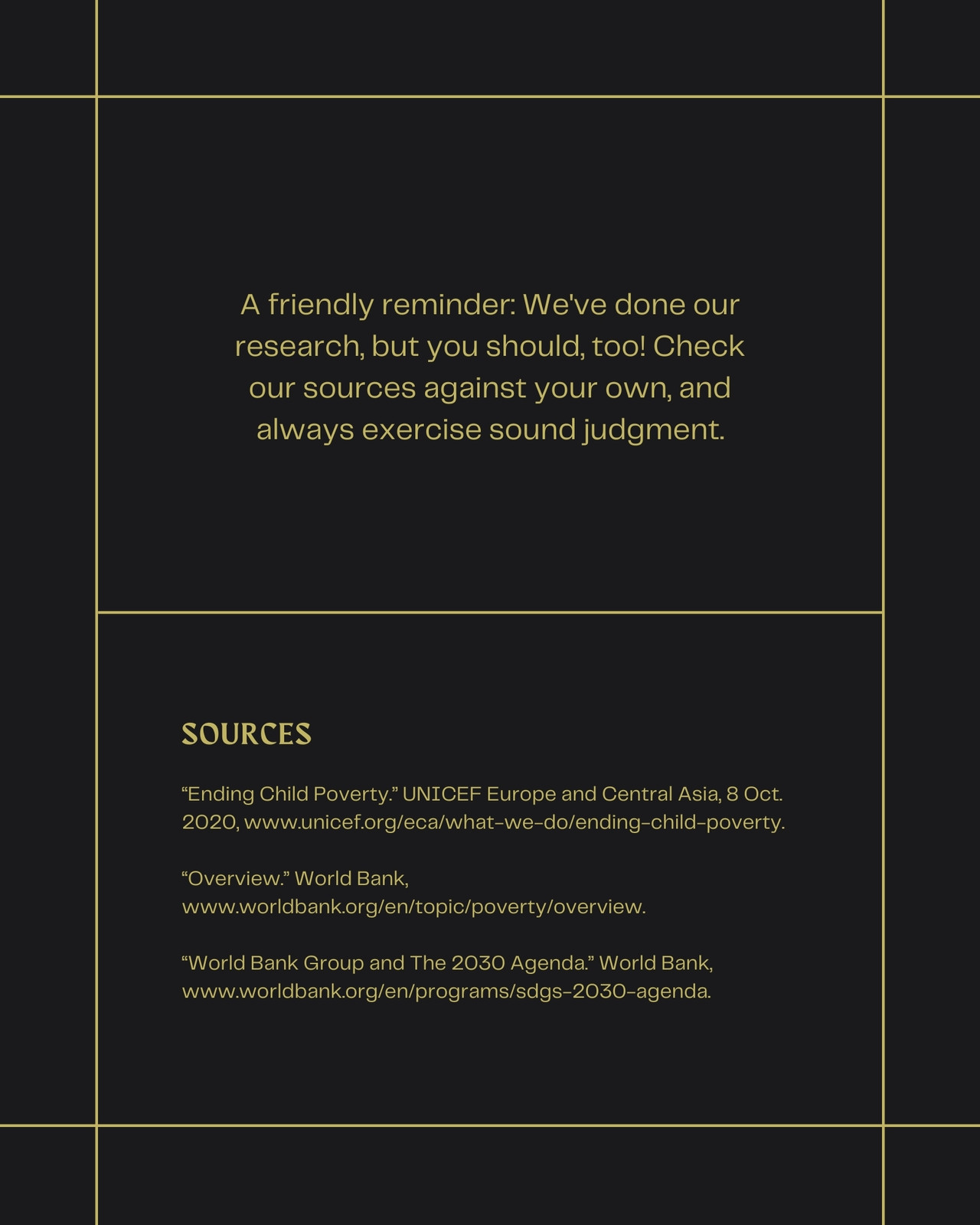 A friendly reminder: We've done our research, but you should, too! Check our sources against your own, and always exercise sound judgment.

SOURCES

“Ending Child Poverty.” UNICEF Europe and Central Asia, 8 Oct. 2020, www.unicef.org/eca/what-we-do/ending-child-poverty.

“Overview.” World Bank, www.worldbank.org/en/topic/poverty/overview.

“World Bank Group and The 2030 Agenda.” World Bank, www.worldbank.org/en/programs/sdgs-2030-agenda.